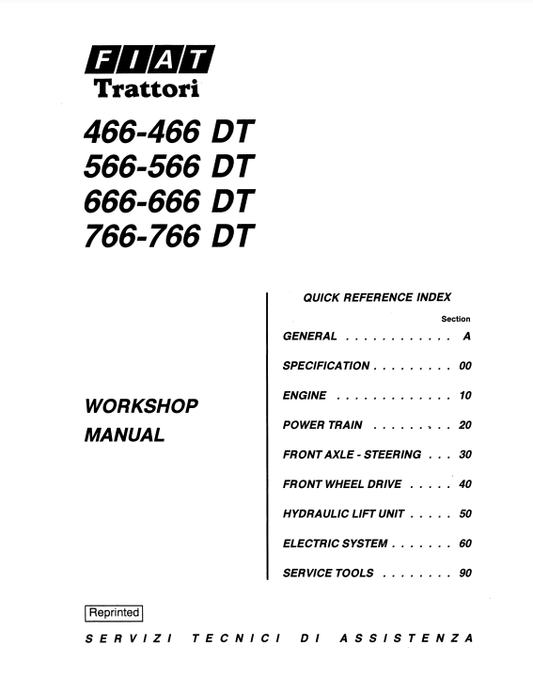 FIAT
Trattori

466-466 DT
566-566 DT
666-666 DT
766-766 DT

WORKSHOP MANUAL

QUICK REFERENCE INDEX

Section

GENERAL . . . . . . . . . . . . A

SPECIFICATION . . . . . . . . . 00

ENGINE . . . . . . . . . . . . . 10

POWER TRAIN . . . . . . . . . 20

FRONT AXLE - STEERING . . . 30

FRONT WHEEL DRIVE . . . . . 40

HYDRAULIC LIFT UNIT . . . . . 50

ELECTRIC SYSTEM . . . . . . . 60

SERVICE TOOLS . . . . . . . . 90

Reprinted

SERVIZI TECNICI DI ASSISTENZA